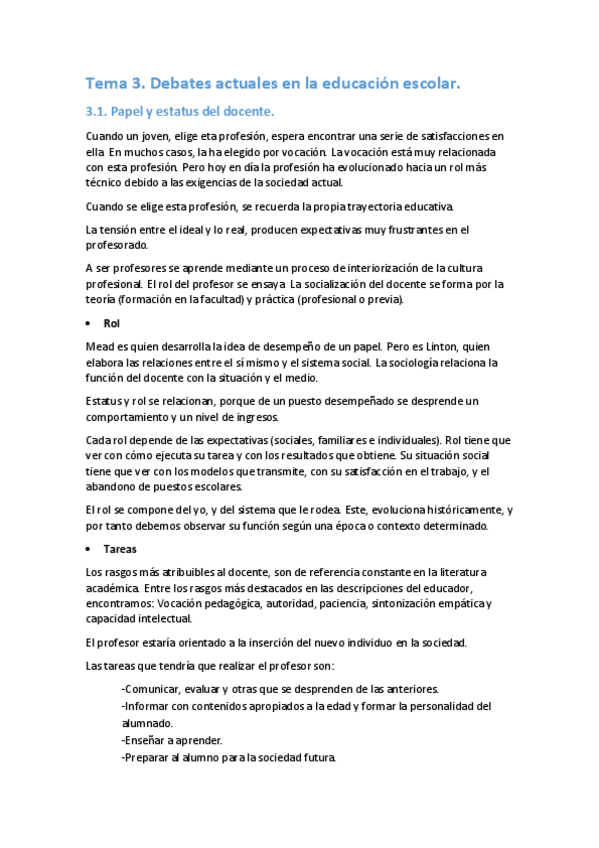 Tema 3. Debates actuales en la educación escolar.

3.1. Papel y estatus del docente.

Cuando un joven, elige eta profesión, espera encontrar una serie de satisfacciones en ella. En muchos casos, la ha elegido por vocación. La vocación está muy relacionada con esta profesión. Pero hoy en día la profesión ha evolucionado hacia un rol más técnico debido a las exigencias de la sociedad actual.

Cuando se elige esta profesión, se recuerda la propia trayectoria educativa.

La tensión entre el ideal y lo real, producen expectativas muy frustrantes en el profesorado.

A ser profesores se aprende mediante un proceso de interiorización de la cultura profesional. El rol del profesor se ensaya. La socialización del docente se forma por la teoría (formación en la facultad) y práctica (profesional o previa).

• Rol

Mead es quien desarrolla la idea de desempeño de un papel. Pero es Linton, quien elabora las relaciones entre el sí mismo y el sistema social. La sociología relaciona la función del docente con la situación y el medio.

Estatus y rol se relacionan, porque de un puesto desempeñado se desprende un comportamiento y un nivel de ingresos.

Cada rol depende de las expectativas (sociales, familiares e individuales). Rol tiene que ver con cómo ejecuta su tarea y con los resultados que obtiene. Su situación social tiene que ver con los modelos que transmite, con su satisfacción en el trabajo, y el abandono de puestos escolares.

El rol se compone del yo, y del sistema que le rodea. Este, evoluciona históricamente, y por tanto debemos observar su función según una época o contexto determinado.

• Tareas

Los rasgos más atribuibles al docente, son de referencia constante en la literatura académica. Entre los rasgos más destacados en las descripciones del educador, encontramos: Vocación pedagógica, autoridad, paciencia, sintonización empática y capacidad intelectual.

El profesor estaría orientado a la inserción del nuevo individuo en la sociedad.

Las tareas que tendría que realizar el profesor son:

-Comunicar, evaluar y otras que se desprenden de las anteriores.
-Informar con contenidos apropiados a la edad y formar la personalidad del alumnado.
-Enseñar a aprender.
-Preparar al alumno para la sociedad futura.